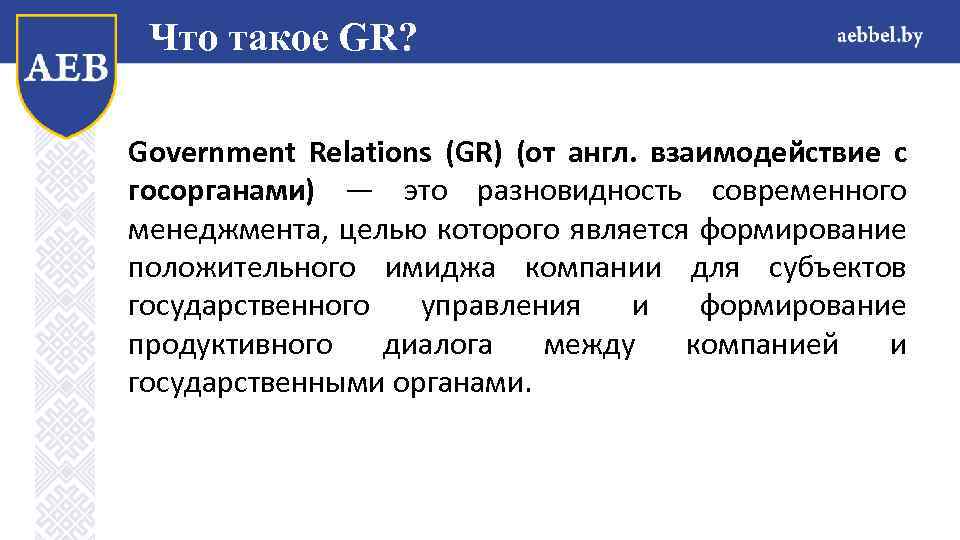 AEB

Что такое GR?

aebbel.by

Government Relations (GR) (от англ. взаимодействие с госорганами) — это разновидность современного менеджмента, целью которого является формирование положительного имиджа компании для субъектов государственного управления и формирование продуктивного диалога между компанией и государственными органами.